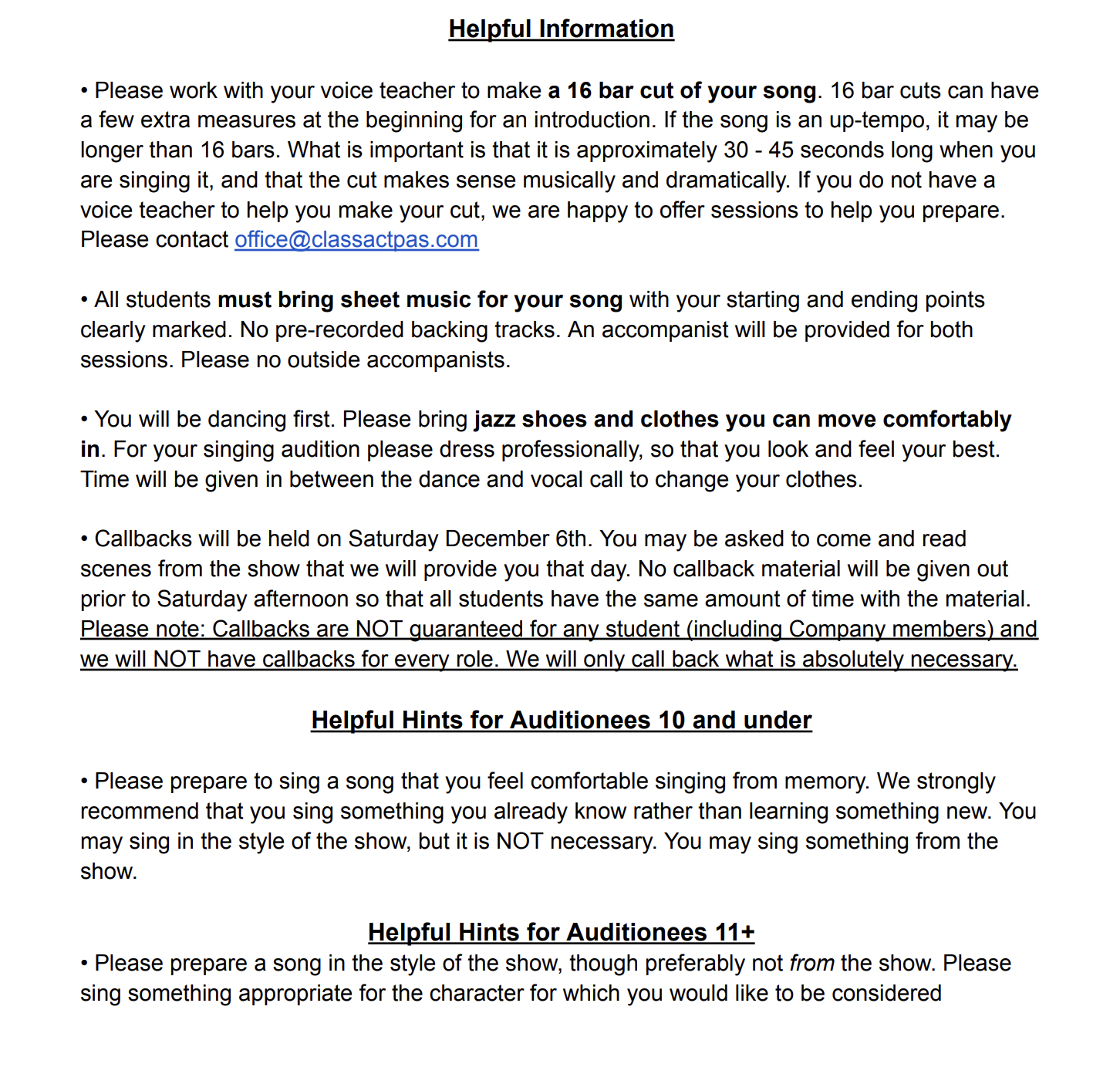 Helpful Information

• Please work with your voice teacher to make a 16 bar cut of your song. 16 bar cuts can have a few extra measures at the beginning for an introduction. If the song is an up-tempo, it may be longer than 16 bars. What is important is that it is approximately 30 - 45 seconds long when you are singing it, and that the cut makes sense musically and dramatically. If you do not have a voice teacher to help you make your cut, we are happy to offer sessions to help you prepare. Please contact office@classactpas.com

• All students must bring sheet music for your song with your starting and ending points clearly marked. No pre-recorded backing tracks. An accompanist will be provided for both sessions. Please no outside accompanists.

• You will be dancing first. Please bring jazz shoes and clothes you can move comfortably in. For your singing audition please dress professionally, so that you look and feel your best. Time will be given in between the dance and vocal call to change your clothes.

• Callbacks will be held on Saturday December 6th. You may be asked to come and read scenes from the show that we will provide you that day. No callback material will be given out prior to Saturday afternoon so that all students have the same amount of time with the material. Please note: Callbacks are NOT guaranteed for any student (including Company members) and we will NOT have callbacks for every role. We will only call back what is absolutely necessary.

Helpful Hints for Auditionees 10 and under

• Please prepare to sing a song that you feel comfortable singing from memory. We strongly recommend that you sing something you already know rather than learning something new. You may sing in the style of the show, but it is NOT necessary. You may sing something from the show.

Helpful Hints for Auditionees 11+

• Please prepare a song in the style of the show, though preferably not from the show. Please sing something appropriate for the character for which you would like to be considered